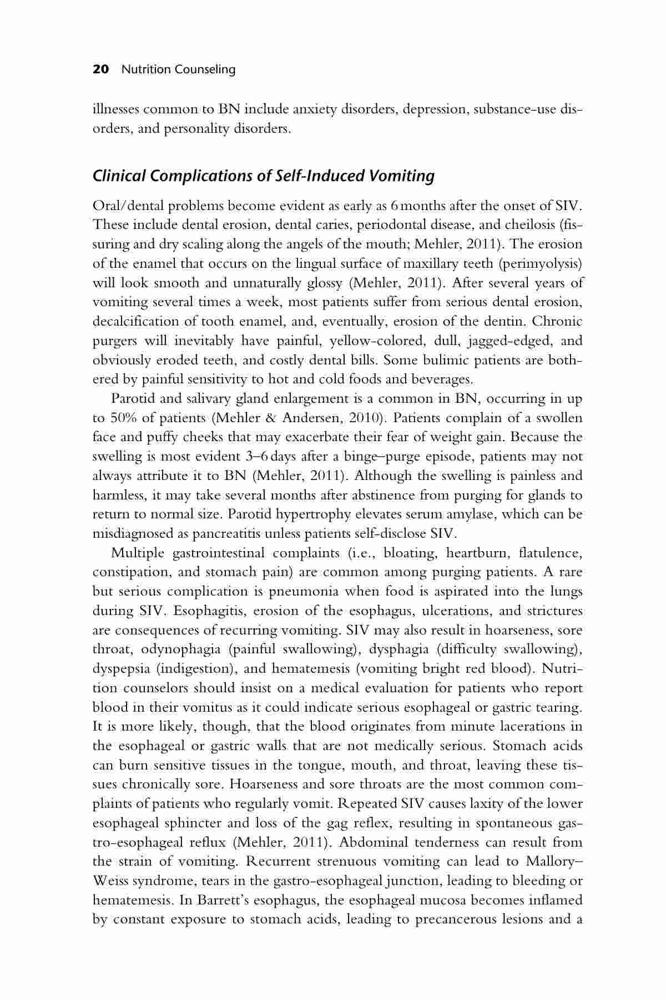 20 Nutrition Counseling

illnesses common to BN include anxiety disorders, depression, substance-use disorders, and personality disorders.

Clinical Complications of Self-Induced Vomiting

Oral/dental problems become evident as early as 6 months after the onset of SIV. These include dental erosion, dental caries, periodontal disease, and cheilosis (fissuring and dry scaling along the angels of the mouth; Mehler, 2011). The erosion of the enamel that occurs on the lingual surface of maxillary teeth (perimyolysis) will look smooth and unnaturally glossy (Mehler, 2011). After several years of vomiting several times a week, most patients suffer from serious dental erosion, decalcification of tooth enamel, and, eventually, erosion of the dentin. Chronic purgers will inevitably have painful, yellow-colored, dull, jagged-edged, and obviously eroded teeth, and costly dental bills. Some bulimic patients are bothered by painful sensitivity to hot and cold foods and beverages.

Parotid and salivary gland enlargement is a common in BN, occurring in up to 50% of patients (Mehler & Andersen, 2010). Patients complain of a swollen face and puffy cheeks that may exacerbate their fear of weight gain. Because the swelling is most evident 3–6 days after a binge–purge episode, patients may not always attribute it to BN (Mehler, 2011). Although the swelling is painless and harmless, it may take several months after abstinence from purging for glands to return to normal size. Parotid hypertrophy elevates serum amylase, which can be misdiagnosed as pancreatitis unless patients self-disclose SIV.

Multiple gastrointestinal complaints (i.e., bloating, heartburn, flatulence, constipation, and stomach pain) are common among purging patients. A rare but serious complication is pneumonia when food is aspirated into the lungs during SIV. Esophagitis, erosion of the esophagus, ulcerations, and strictures are consequences of recurring vomiting. SIV may also result in hoarseness, sore throat, odynophagia (painful swallowing), dysphagia (difficulty swallowing), dyspepsia (indigestion), and hematemesis (vomiting bright red blood). Nutrition counselors should insist on a medical evaluation for patients who report blood in their vomitus as it could indicate serious esophageal or gastric tearing. It is more likely, though, that the blood originates from minute lacerations in the esophageal or gastric walls that are not medically serious. Stomach acids can burn sensitive tissues in the tongue, mouth, and throat, leaving these tissues chronically sore. Hoarseness and sore throats are the most common complaints of patients who regularly vomit. Repeated SIV causes laxity of the lower esophageal sphincter and loss of the gag reflex, resulting in spontaneous gastro-esophageal reflux (Mehler, 2011). Abdominal tenderness can result from the strain of vomiting. Recurrent strenuous vomiting can lead to Mallory–Weiss syndrome, tears in the gastro-esophageal junction, leading to bleeding or hematemesis. In Barrett's esophagus, the esophageal mucosa becomes inflamed by constant exposure to stomach acids, leading to precancerous lesions and a